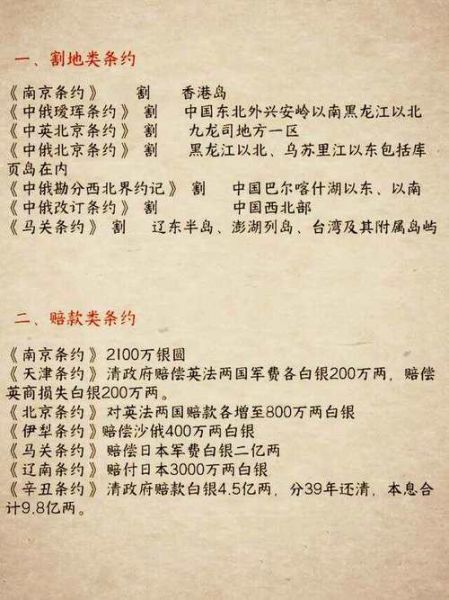 一、割地类条约

《南京条约》 割 香港岛
《中俄瑷珲条约》 割 中国东北外兴安岭以南黑龙江以北
《中英北京条约》 割 九龙司地方一区
《中俄北京条约》 割 黑龙江以北、乌苏里江以东包括库页岛在内
《中俄勘分西北界约记》 割 中国巴尔喀什湖以东、以南
《中俄改订条约》 割 中国西北部
《马关条约》 割 辽东半岛、澎湖列岛、台湾及其附属岛屿

二、赔款类条约

《南京条约》2100万银圆
《天津条约》清政府赔偿英法两国军费各白银200万两，赔偿英商损失白银200万两。
《北京条约》对英法两国赔款各增至800万两白银
《伊犁条约》赔偿沙俄400万两白银
《马关条约》赔偿日本军费白银二亿两
《辽南条约》赔付日本3000万两白银
《辛丑条约》清政府赔款白银4.5亿两，分39年还清，本息合计9.8亿两。